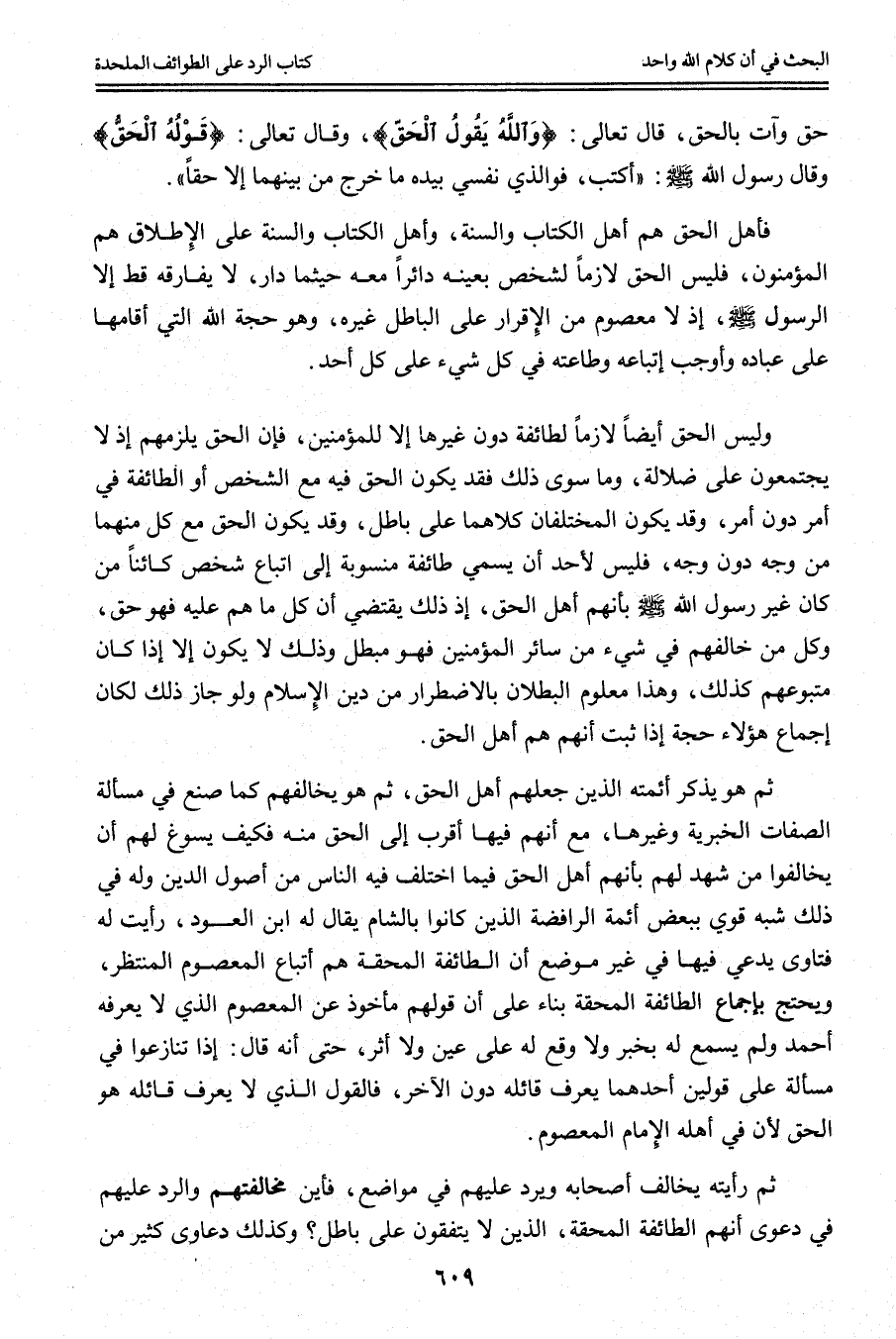 البحث في أن كلام الله واحد　　　　كتاب الرد على الطوائف الملحدة

حق وآت بالحق، قال تعالى: ﴿وَاللَّهُ يَقُولُ الْحَقَّ﴾، وقال تعالى: ﴿قَوْلُهُ الْحَقُّ﴾ وقال رسول الله ﷺ: «أكتب، فوالذي نفسي بيده ما خرج من بينهما إلا حقاً».

فأهل الحق هم أهل الكتاب والسنة، وأهل الكتاب والسنة على الإطلاق هم المؤمنون، فليس الحق لازماً لشخص بعينه دائراً معه حيثما دار، لا يفارقه قط إلا الرسول ﷺ، إذ لا معصوم من الإقرار على الباطل غيره، وهو حجة الله التي أقامها على عباده وأوجب إتباعه وطاعته في كل شيء على كل أحد.

وليس الحق أيضاً لازماً لطائفة دون غيرها إلا للمؤمنين، فإن الحق يلزمهم إذ لا يجتمعون على ضلالة، وما سوى ذلك فقد يكون الحق فيه مع الشخص أو الطائفة في أمر دون أمر، وقد يكون المختلفان كلاهما على باطل، وقد يكون الحق مع كل منهما من وجه دون وجه، فليس لأحد أن يسمي طائفة منسوبة إلى اتباع شخص كائناً من كان غير رسول الله ﷺ بأنهم أهل الحق، إذ ذلك يقتضي أن كل ما هم عليه فهو حق، وكل من خالفهم في شيء من سائر المؤمنين فهو مبطل وذلك لا يكون إلا إذا كان متبوعهم كذلك، وهذا معلوم البطلان بالاضطرار من دين الإسلام ولو جاز ذلك لكان إجماع هؤلاء حجة إذا ثبت أنهم هم أهل الحق.

ثم هو يذكر أئمته الذين جعلهم أهل الحق، ثم هو يخالفهم كما صنع في مسألة الصفات الخبرية وغيرها، مع أنهم فيها أقرب إلى الحق منه فكيف يسوغ لهم أن يخالفوا من شهد لهم بأنهم أهل الحق فيما اختلف فيه الناس من أصول الدين وله في ذلك شبه قوي ببعض أئمة الرافضة الذين كانوا بالشام يقال له ابن العود، رأيت له فتاوى يدعي فيها في غير موضع أن الطائفة المحقة هم أتباع المعصوم المنتظر، ويحتج بإجماع الطائفة المحقة بناء على أن قولهم مأخوذ عن المعصوم الذي لا يعرفه أحمد ولم يسمع له بخبر ولا وقع له على عين ولا أثر، حتى أنه قال: إذا تنازعوا في مسألة على قولين أحدهما يعرف قائله دون الآخر، فالقول الذي لا يعرف قائله هو الحق لأن في أهله الإمام المعصوم.

ثم رأيته يخالف أصحابه ويرد عليهم في مواضع، فأين مخالفتهم والرد عليهم في دعوى أنهم الطائفة المحقة، الذين لا يتفقون على باطل؟ وكذلك دعاوى كثير من

٦٠٩